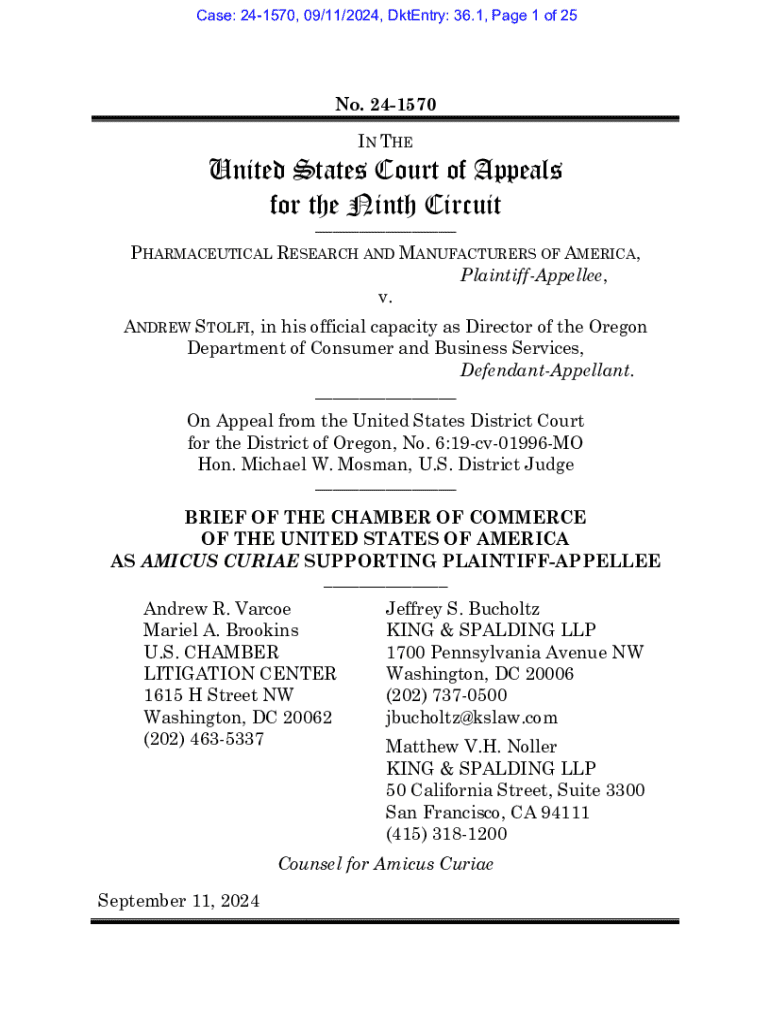 Case: 24-1570, 09/11/2024, DktEntry: 36.1, Page 1 of 25

No. 24-1570

IN THE

United States Court of Appeals for the Ninth Circuit

PHARMACEUTICAL RESEARCH AND MANUFACTURERS OF AMERICA,
Plaintiff-Appellee,

v.

ANDREW STOLFI, in his official capacity as Director of the Oregon Department of Consumer and Business Services,
Defendant-Appellant.

On Appeal from the United States District Court for the District of Oregon, No. 6:19-cv-01996-MO
Hon. Michael W. Mosman, U.S. District Judge

BRIEF OF THE CHAMBER OF COMMERCE OF THE UNITED STATES OF AMERICA AS AMICUS CURIAE SUPPORTING PLAINTIFF-APPELLEE

Andrew R. Varcoe
Mariel A. Brookins
U.S. CHAMBER LITIGATION CENTER
1615 H Street NW
Washington, DC 20062
(202) 463-5337

Jeffrey S. Bucholtz
KING & SPALDING LLP
1700 Pennsylvania Avenue NW
Washington, DC 20006
(202) 737-0500
jbucholtz@kslaw.com

Matthew V.H. Noller
KING & SPALDING LLP
50 California Street, Suite 3300
San Francisco, CA 94111
(415) 318-1200

Counsel for Amicus Curiae

September 11, 2024